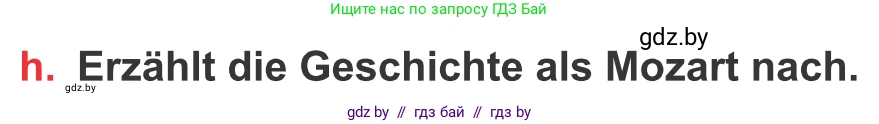 Ищите нас по запросу ГДЗ Бай

gdz.by

h. Erzählt die Geschichte als Mozart nach.

gdz.by

gdz by // гдз бай // гдз by